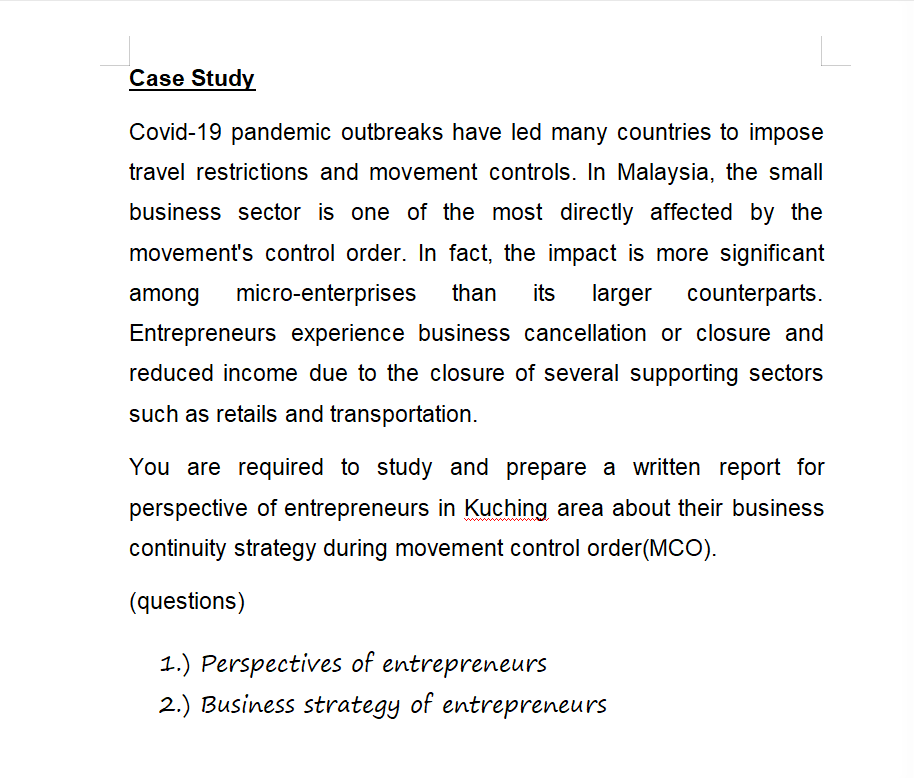 Case Study

Covid-19 pandemic outbreaks have led many countries to impose travel restrictions and movement controls. In Malaysia, the small business sector is one of the most directly affected by the movement's control order. In fact, the impact is more significant among micro-enterprises than its larger counterparts. Entrepreneurs experience business cancellation or closure and reduced income due to the closure of several supporting sectors such as retails and transportation.

You are required to study and prepare a written report for perspective of entrepreneurs in Kuching area about their business continuity strategy during movement control order(MCO).

(questions)

1.) Perspectives of entrepreneurs
2.) Business strategy of entrepreneurs